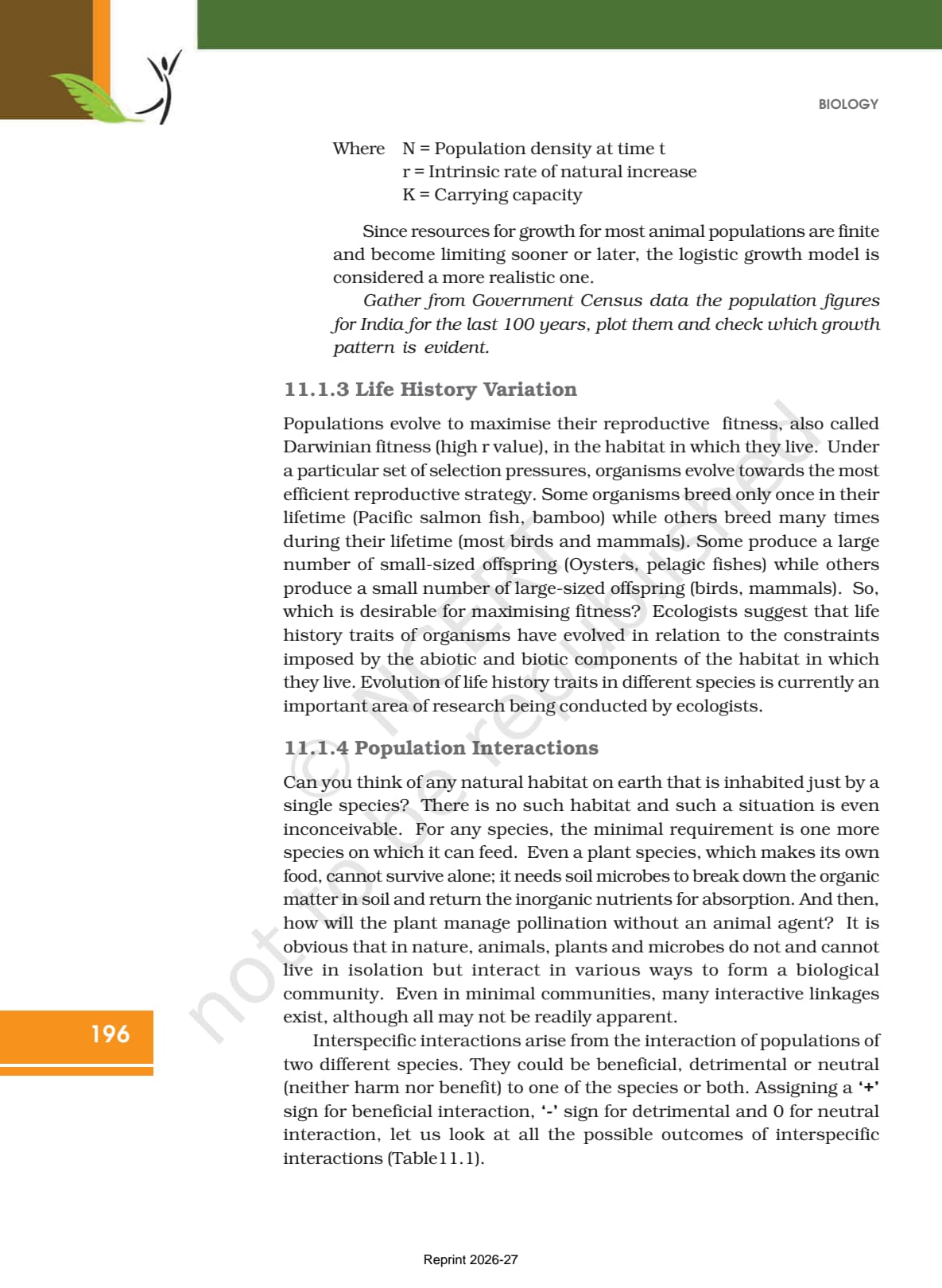 BIOLOGY

Where N = Population density at time t
r = Intrinsic rate of natural increase
K = Carrying capacity

Since resources for growth for most animal populations are finite and become limiting sooner or later, the logistic growth model is considered a more realistic one.

Gather from Government Census data the population figures for India for the last 100 years, plot them and check which growth pattern is evident.

11.1.3 Life History Variation

Populations evolve to maximise their reproductive fitness, also called Darwinian fitness (high r value), in the habitat in which they live. Under a particular set of selection pressures, organisms evolve towards the most efficient reproductive strategy. Some organisms breed only once in their lifetime (Pacific salmon fish, bamboo) while others breed many times during their lifetime (most birds and mammals). Some produce a large number of small-sized offspring (Oysters, pelagic fishes) while others produce a small number of large-sized offspring (birds, mammals). So, which is desirable for maximising fitness? Ecologists suggest that life history traits of organisms have evolved in relation to the constraints imposed by the abiotic and biotic components of the habitat in which they live. Evolution of life history traits in different species is currently an important area of research being conducted by ecologists.

11.1.4 Population Interactions

Can you think of any natural habitat on earth that is inhabited just by a single species? There is no such habitat and such a situation is even inconceivable. For any species, the minimal requirement is one more species on which it can feed. Even a plant species, which makes its own food, cannot survive alone; it needs soil microbes to break down the organic matter in soil and return the inorganic nutrients for absorption. And then, how will the plant manage pollination without an animal agent? It is obvious that in nature, animals, plants and microbes do not and cannot live in isolation but interact in various ways to form a biological community. Even in minimal communities, many interactive linkages exist, although all may not be readily apparent.

Interspecific interactions arise from the interaction of populations of two different species. They could be beneficial, detrimental or neutral (neither harm nor benefit) to one of the species or both. Assigning a '+' sign for beneficial interaction, '-' sign for detrimental and 0 for neutral interaction, let us look at all the possible outcomes of interspecific interactions (Table11.1).

196

© NCERT not to be republished

Reprint 2026-27